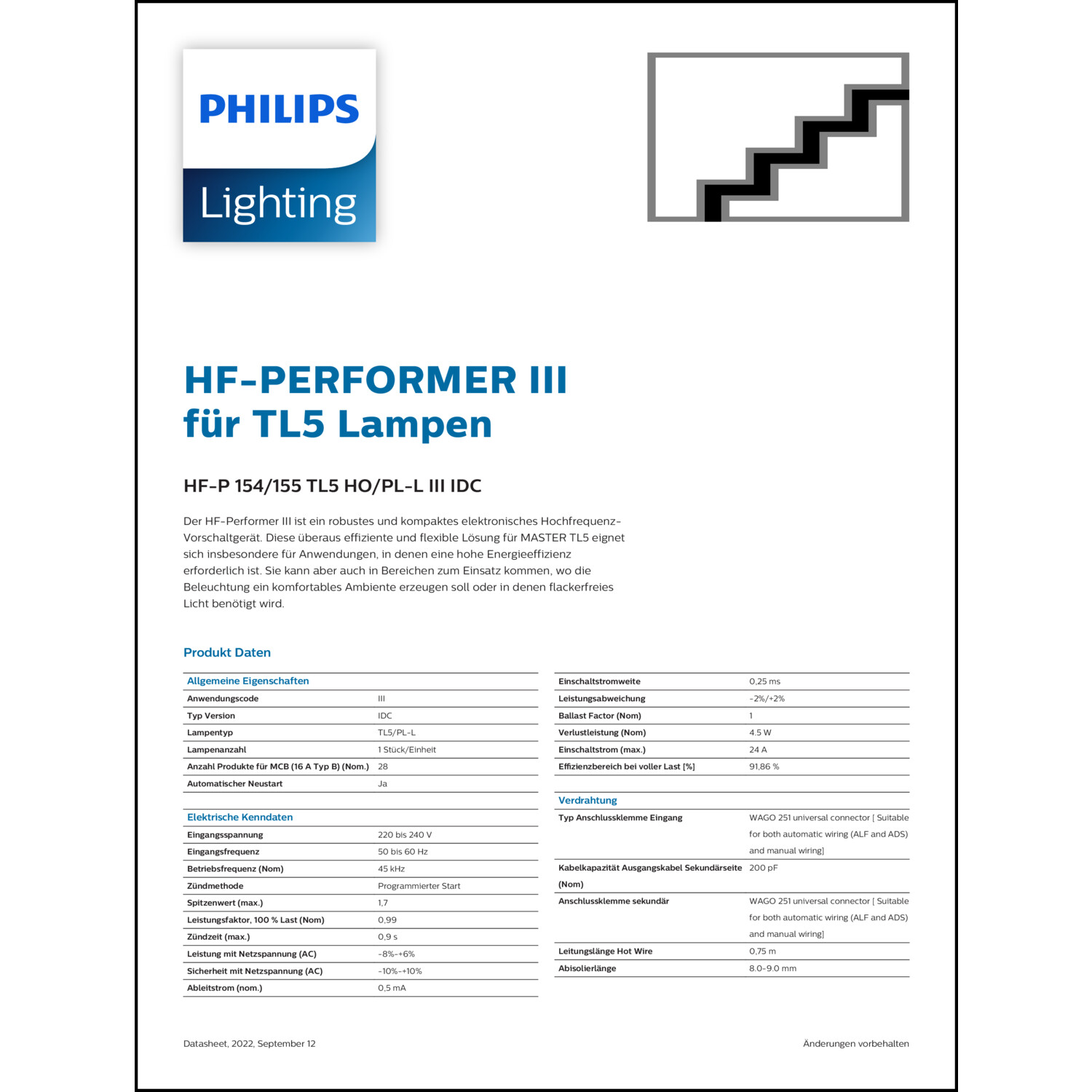 PHILIPS
Lighting

HF-PERFORMER III
für TL5 Lampen

HF-P 154/155 TL5 HO/PL-L III IDC

Der HF-Performer III ist ein robustes und kompaktes elektronisches Hochfrequenz-Vorschaltgerät. Diese überaus effiziente und flexible Lösung für MASTER TL5 eignet sich insbesondere für Anwendungen, in denen eine hohe Energieeffizienz erforderlich ist. Sie kann aber auch in Bereichen zum Einsatz kommen, wo die Beleuchtung ein komfortables Ambiente erzeugen soll oder in denen flackerfreies Licht benötigt wird.

Produkt Daten

| Allgemeine Eigenschaften | |
|---|---|
| Anwendungscode | III |
| Typ Version | IDC |
| Lampentyp | TL5/PL-L |
| Lampenanzahl | 1 Stück/Einheit |
| Anzahl Produkte für MCB (16 A Typ B) (Nom.) | 28 |
| Automatischer Neustart | Ja |

| Elektrische Kenndaten | |
|---|---|
| Eingangsspannung | 220 bis 240 V |
| Eingangsfrequenz | 50 bis 60 Hz |
| Betriebsfrequenz (Nom) | 45 kHz |
| Zündmethode | Programmierter Start |
| Spitzenwert (max.) | 1,7 |
| Leistungsfaktor, 100 % Last (Nom) | 0,99 |
| Zündzeit (max.) | 0,9 s |
| Leistung mit Netzspannung (AC) | -8%-+6% |
| Sicherheit mit Netzspannung (AC) | -10%-+10% |
| Ableitstrom (nom.) | 0,5 mA |

| | |
|---|---|
| Einschaltstromweite | 0,25 ms |
| Leistungsabweichung | -2%/+2% |
| Ballast Factor (Nom) | 1 |
| Verlustleistung (Nom) | 4.5 W |
| Einschaltstrom (max.) | 24 A |
| Effizienzbereich bei voller Last [%] | 91,86 % |

| Verdrahtung | |
|---|---|
| Typ Anschlussklemme Eingang | WAGO 251 universal connector [ Suitable for both automatic wiring (ALF and ADS) and manual wiring] |
| Kabelkapazität Ausgangskabel Sekundärseite (Nom) | 200 pF |
| Anschlussklemme sekundär | WAGO 251 universal connector [ Suitable for both automatic wiring (ALF and ADS) and manual wiring] |
| Leitungslänge Hot Wire | 0,75 m |
| Abisolierlänge | 8.0-9.0 mm |

Datasheet, 2022, September 12

Änderungen vorbehalten